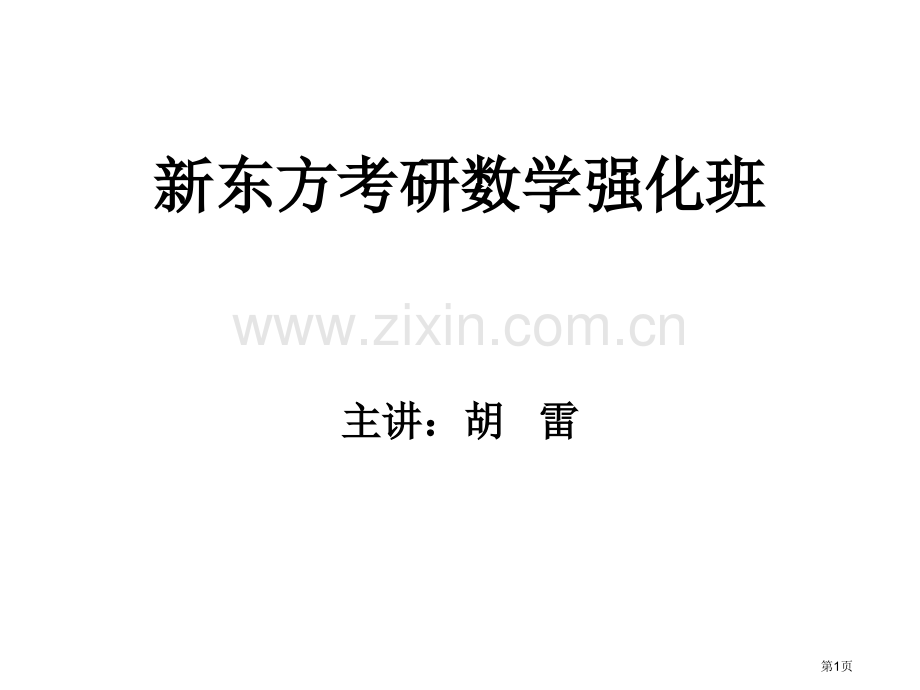 新东方考研数学强化班

www.zixin.com.cn

主讲：胡　雷

第1页